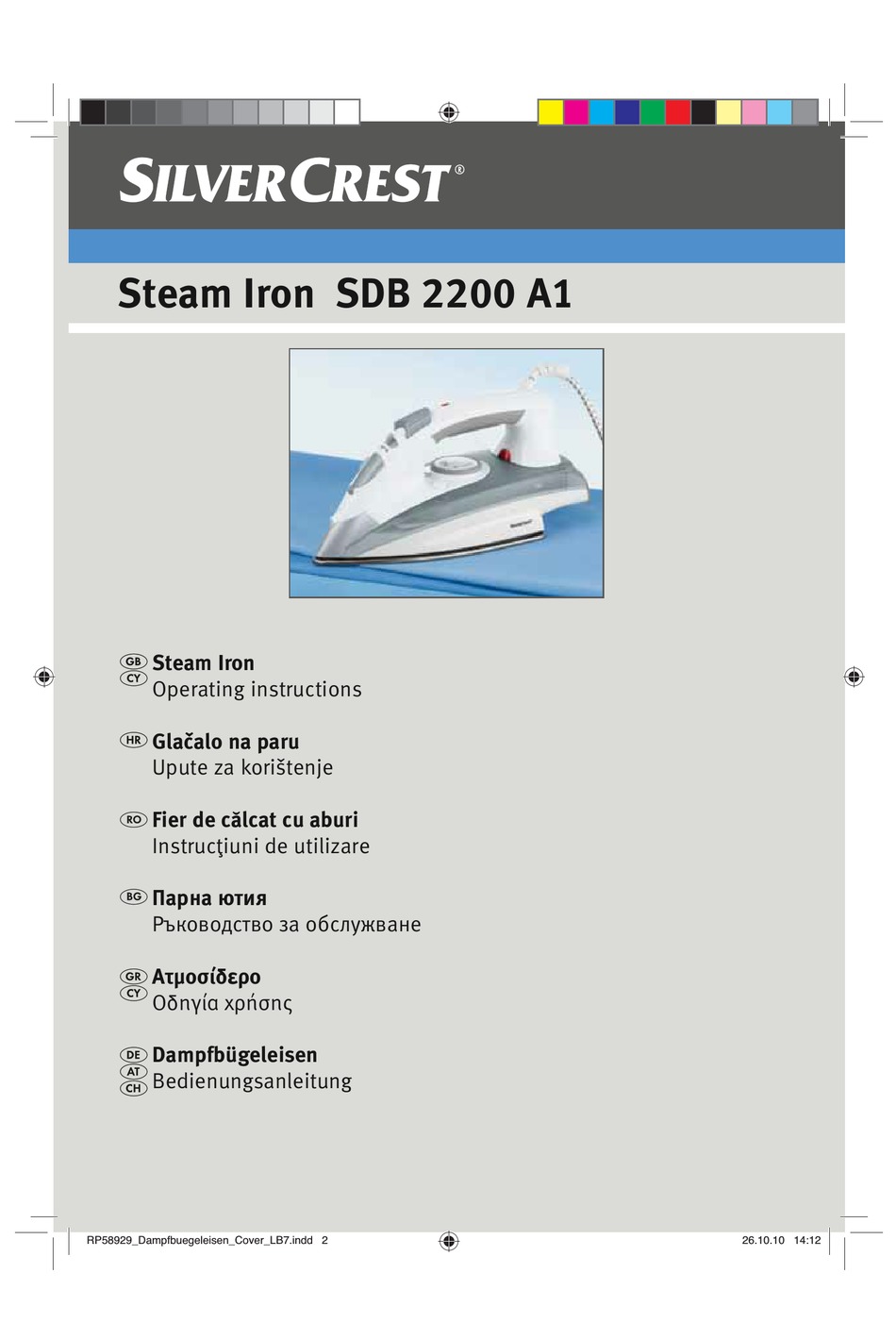 SILVERCREST®

Steam Iron SDB 2200 A1

GB CY Steam Iron
Operating instructions

HR Glačalo na paru
Upute za korištenje

RO Fier de călcat cu aburi
Instrucţiuni de utilizare

BG Парна ютия
Ръководство за обслужване

GR CY Ατμοσίδερο
Οδηγία χρήσης

DE AT CH Dampfbügeleisen
Bedienungsanleitung

RP58929_Dampfbuegeleisen_Cover_LB7.indd 2 26.10.10 14:12